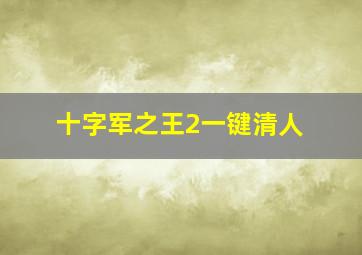 十字军之王2一键清人